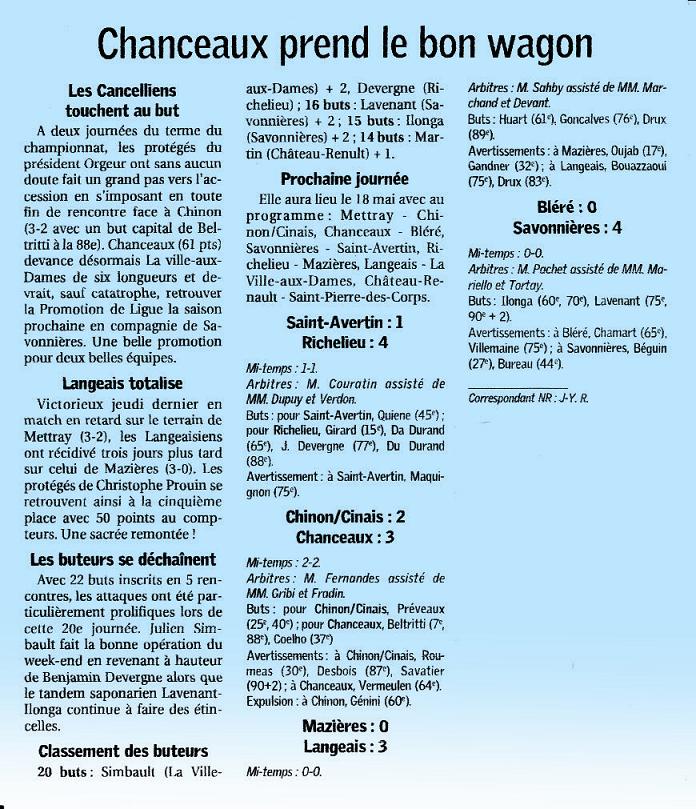 Chanceaux prend le bon wagon

Les Cancelliens
touchent au but

A deux journées du terme du championnat, les protégés du président Orgeur ont sans aucun doute fait un grand pas vers l'accession en s'imposant en toute fin de rencontre face à Chinon (3-2 avec un but capital de Beltritti à la 88e). Chanceaux (61 pts) devance désormais La ville-aux-Dames de six longueurs et devrait, sauf catatrophe, retrouver la Promotion de Ligue la saison prochaine en compagnie de Savonnières. Une belle promotion pour deux belles équipes.

Langeais totalise

Victorieux jeudi dernier en match en retard sur le terrain de Mettray (3-2), les Langeaisiens ont récidivé trois jours plus tard sur celui de Mazières (3-0). Les protégés de Christophe Prouin se retrouvent ainsi à la cinquième place avec 50 points au compteurs. Une sacrée remontée !

Les buteurs se déchaînent

Avec 22 buts inscrits en 5 rencontres, les attaques ont été particulièrement prolifiques lors de cette 20e journée. Julien Simbault fait la bonne opération du week-end en revenant à hauteur de Benjamin Devergne alors que le tandem saponarien Lavenant-Ilonga continue à faire des étincelles.

Classement des buteurs

20 buts : Simbault (La Ville-aux-Dames) + 2, Devergne (Richelieu) ; 16 buts : Lavenant (Savonnières) + 2 ; 15 buts : Ilonga (Savonnières) + 2 ; 14 buts : Martin (Château-Renult) + 1.

Prochaine journée

Elle aura lieu le 18 mai avec au programme : Mettray - Chinon/Cinais, Chanceaux - Bléré, Savonnières - Saint-Avertin, Richelieu - Mazières, Langeais - La Ville-aux-Dames, Château-Renault - Saint-Pierre-des-Corps.

Saint-Avertin : 1
Richelieu : 4

Mi-temps : 1-1.
Arbitres : M. Couratin assisté de MM. Dupuy et Verdon.
Buts : pour Saint-Avertin, Quiene (45e) ; pour Richelieu, Girard (15e), Da Durand (65e), J. Devergne (77e), Du Durand (88e).
Avertissement : à Saint-Avertin, Maquignon (75e).

Chinon/Cinais : 2
Chanceaux : 3

Mi-temps : 2-2.
Arbitres : M. Fernandes assisté de MM. Gribi et Fradin.
Buts : pour Chinon/Cinais, Préveaux (25e, 40e) ; pour Chanceaux, Beltritti (7e, 88e), Coelho (37e)
Avertissements : à Chinon/Cinais, Roumeas (30e), Desbois (87e), Savatier (90+2) ; à Chanceaux, Vermeulen (64e).
Expulsion : à Chinon, Génini (60e).

Mazières : 0
Langeais : 3

Mi-temps : 0-0.
Arbitres : M. Sahby assisté de MM. Marchand et Devant.
Buts : Huart (61e), Goncalves (76e), Drux (89e).
Avertissements : à Mazières, Oujab (17e), Gandner (32e) ; à Langeais, Bouazzaoui (75e), Drux (83e).

Bléré : 0
Savonnières : 4

Mi-temps : 0-0.
Arbitres : M. Pachet assisté de MM. Mariello et Tortay.
Buts : Ilonga (60e, 70e), Lavenant (75e, 90e + 2).
Avertissements : à Bléré, Chamart (65e), Villemaine (75e) ; à Savonnières, Béguin (27e), Bureau (44e).

Correspondant NR : J-Y. R.